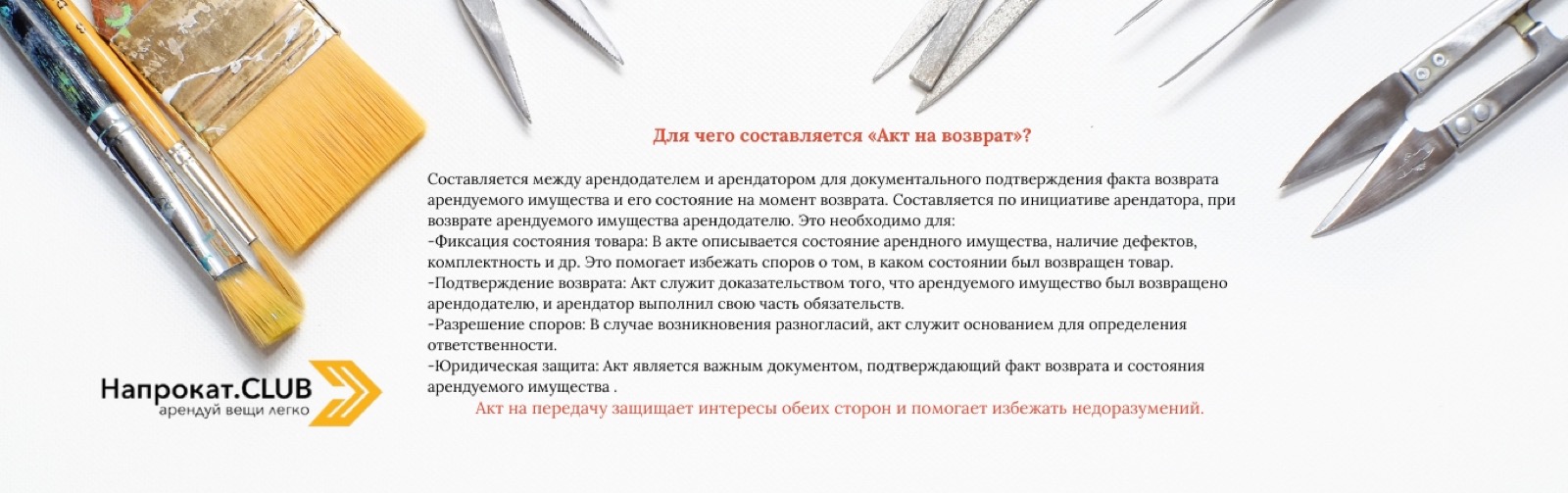 Для чего составляется «Акт на возврат»?

Составляется между арендодателем и арендатором для документального подтверждения факта возврата арендуемого имущества и его состояние на момент возврата. Составляется по инициативе арендатора, при возврате арендуемого имущества арендодателю. Это необходимо для:
-Фиксация состояния товара: В акте описывается состояние арендного имущества, наличие дефектов, комплектность и др. Это помогает избежать споров о том, в каком состоянии был возвращен товар.
-Подтверждение возврата: Акт служит доказательством того, что арендуемого имущество был возвращено арендодателю, и арендатор выполнил свою часть обязательств.
-Разрешение споров: В случае возникновения разногласий, акт служит основанием для определения ответственности.
-Юридическая защита: Акт является важным документом, подтверждающий факт возврата и состояния арендуемого имущества .

Акт на передачу защищает интересы обеих сторон и помогает избежать недоразумений.

Напрокат.CLUB
арендуй вещи легко